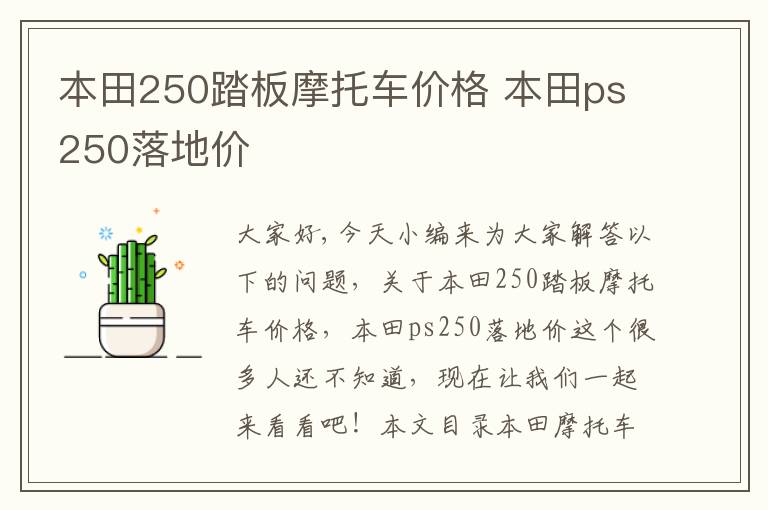 本田250踏板摩托车价格 本田ps250落地价

大家好，今天小编来为大家解答以下的问题，关于本田250踏板摩托车价格，本田ps250落地价这个很多人还不知道，现在让我们一起来看看吧！本文目录本田摩托车